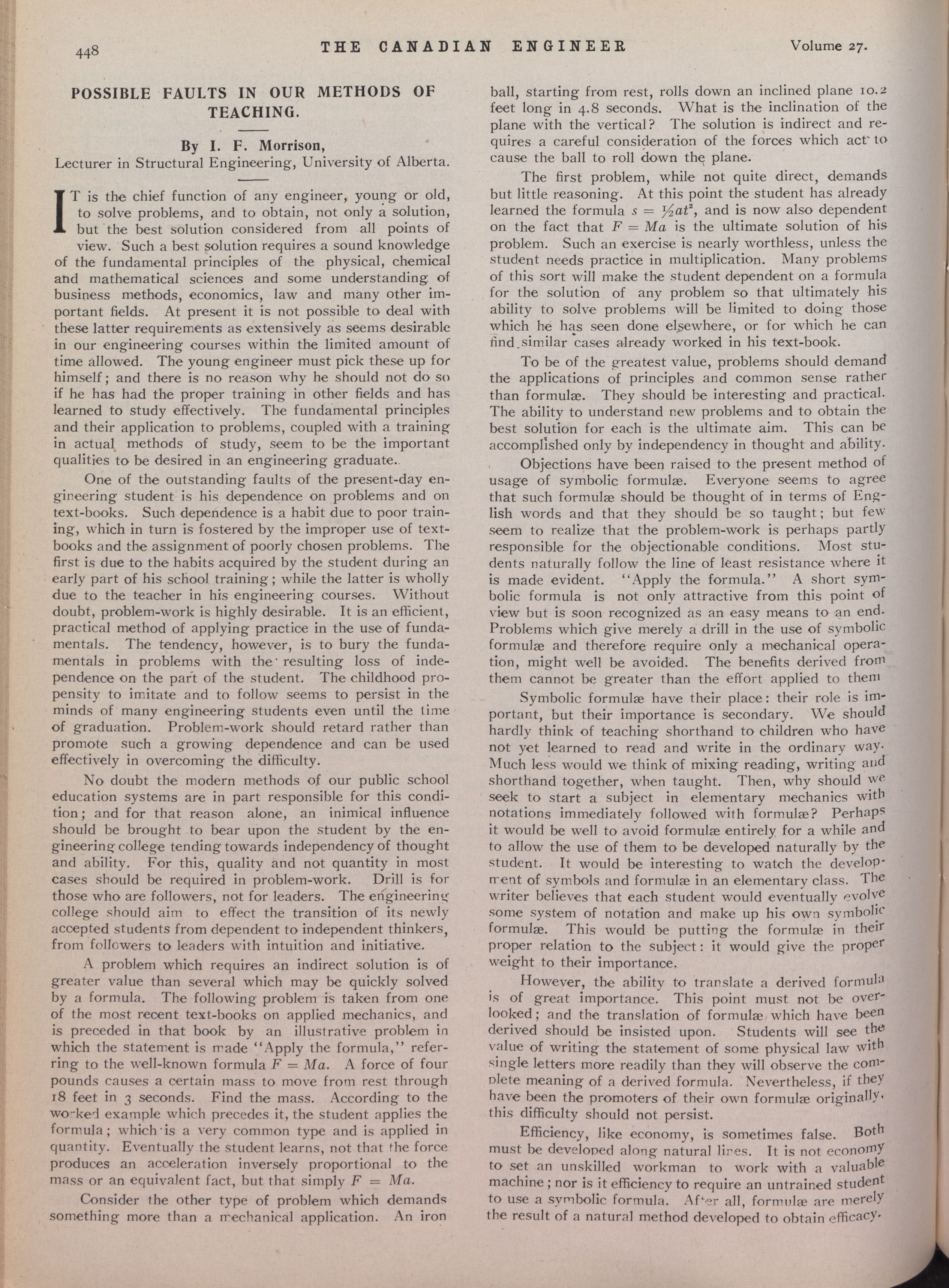 448 THE CANADIAN ENGINEER Volume 27.

POSSIBLE FAULTS IN OUR METHODS OF TEACHING.

By I. F. Morrison,
Lecturer in Structural Engineering, University of Alberta.

IT is the chief function of any engineer, young or old, to solve problems, and to obtain, not only a solution, but the best solution considered from all points of view. Such a best solution requires a sound knowledge of the fundamental principles of the physical, chemical and mathematical sciences and some understanding of business methods, economics, law and many other important fields. At present it is not possible to deal with these latter requirements as extensively as seems desirable in our engineering courses within the limited amount of time allowed. The young engineer must pick these up for himself; and there is no reason why he should not do so if he has had the proper training in other fields and has learned to study effectively. The fundamental principles and their application to problems, coupled with a training in actual methods of study, seem to be the important qualities to be desired in an engineering graduate.

One of the outstanding faults of the present-day engineering student is his dependence on problems and on text-books. Such dependence is a habit due to poor training, which in turn is fostered by the improper use of text-books and the assignment of poorly chosen problems. The first is due to the habits acquired by the student during an early part of his school training; while the latter is wholly due to the teacher in his engineering courses. Without doubt, problem-work is highly desirable. It is an efficient, practical method of applying practice in the use of fundamentals. The tendency, however, is to bury the fundamentals in problems with the resulting loss of independence on the part of the student. The childhood propensity to imitate and to follow seems to persist in the minds of many engineering students even until the time of graduation. Problem-work should retard rather than promote such a growing dependence and can be used effectively in overcoming the difficulty.

No doubt the modern methods of our public school education systems are in part responsible for this condition; and for that reason alone, an inimical influence should be brought to bear upon the student by the engineering college tending towards independency of thought and ability. For this, quality and not quantity in most cases should be required in problem-work. Drill is for those who are followers, not for leaders. The engineering college should aim to effect the transition of its newly accepted students from dependent to independent thinkers, from followers to leaders with intuition and initiative.

A problem which requires an indirect solution is of greater value than several which may be quickly solved by a formula. The following problem is taken from one of the most recent text-books on applied mechanics, and is preceded in that book by an illustrative problem in which the statement is made "Apply the formula," referring to the well-known formula $F = Ma$. A force of four pounds causes a certain mass to move from rest through 18 feet in 3 seconds. Find the mass. According to the worked example which precedes it, the student applies the formula; which is a very common type and is applied in quantity. Eventually the student learns, not that the force produces an acceleration inversely proportional to the mass or an equivalent fact, but that simply $F = Ma$.

Consider the other type of problem which demands something more than a mechanical application. An iron ball, starting from rest, rolls down an inclined plane 10.2 feet long in 4.8 seconds. What is the inclination of the plane with the vertical? The solution is indirect and requires a careful consideration of the forces which act to cause the ball to roll down the plane.

The first problem, while not quite direct, demands but little reasoning. At this point the student has already learned the formula $s = \frac{1}{2}at^2$, and is now also dependent on the fact that $F = Ma$ is the ultimate solution of his problem. Such an exercise is nearly worthless, unless the student needs practice in multiplication. Many problems of this sort will make the student dependent on a formula for the solution of any problem so that ultimately his ability to solve problems will be limited to doing those which he has seen done elsewhere, or for which he can find similar cases already worked in his text-book.

To be of the greatest value, problems should demand the applications of principles and common sense rather than formulæ. They should be interesting and practical. The ability to understand new problems and to obtain the best solution for each is the ultimate aim. This can be accomplished only by independency in thought and ability.

Objections have been raised to the present method of usage of symbolic formulæ. Everyone seems to agree that such formulæ should be thought of in terms of English words and that they should be so taught; but few seem to realize that the problem-work is perhaps partly responsible for the objectionable conditions. Most students naturally follow the line of least resistance where it is made evident. "Apply the formula." A short symbolic formula is not only attractive from this point of view but is soon recognized as an easy means to an end. Problems which give merely a drill in the use of symbolic formulæ and therefore require only a mechanical operation, might well be avoided. The benefits derived from them cannot be greater than the effort applied to them

Symbolic formulæ have their place: their role is important, but their importance is secondary. We should hardly think of teaching shorthand to children who have not yet learned to read and write in the ordinary way. Much less would we think of mixing reading, writing and shorthand together, when taught. Then, why should we seek to start a subject in elementary mechanics with notations immediately followed with formulæ? Perhaps it would be well to avoid formulæ entirely for a while and to allow the use of them to be developed naturally by the student. It would be interesting to watch the development of symbols and formulæ in an elementary class. The writer believes that each student would eventually evolve some system of notation and make up his own symbolic formulæ. This would be putting the formulæ in their proper relation to the subject: it would give the proper weight to their importance.

However, the ability to translate a derived formula is of great importance. This point must not be overlooked; and the translation of formulæ which have been derived should be insisted upon. Students will see the value of writing the statement of some physical law with single letters more readily than they will observe the complete meaning of a derived formula. Nevertheless, if they have been the promoters of their own formulæ originally, this difficulty should not persist.

Efficiency, like economy, is sometimes false. Both must be developed along natural lines. It is not economy to set an unskilled workman to work with a valuable machine; nor is it efficiency to require an untrained student to use a symbolic formula. After all, formulæ are merely the result of a natural method developed to obtain efficacy.